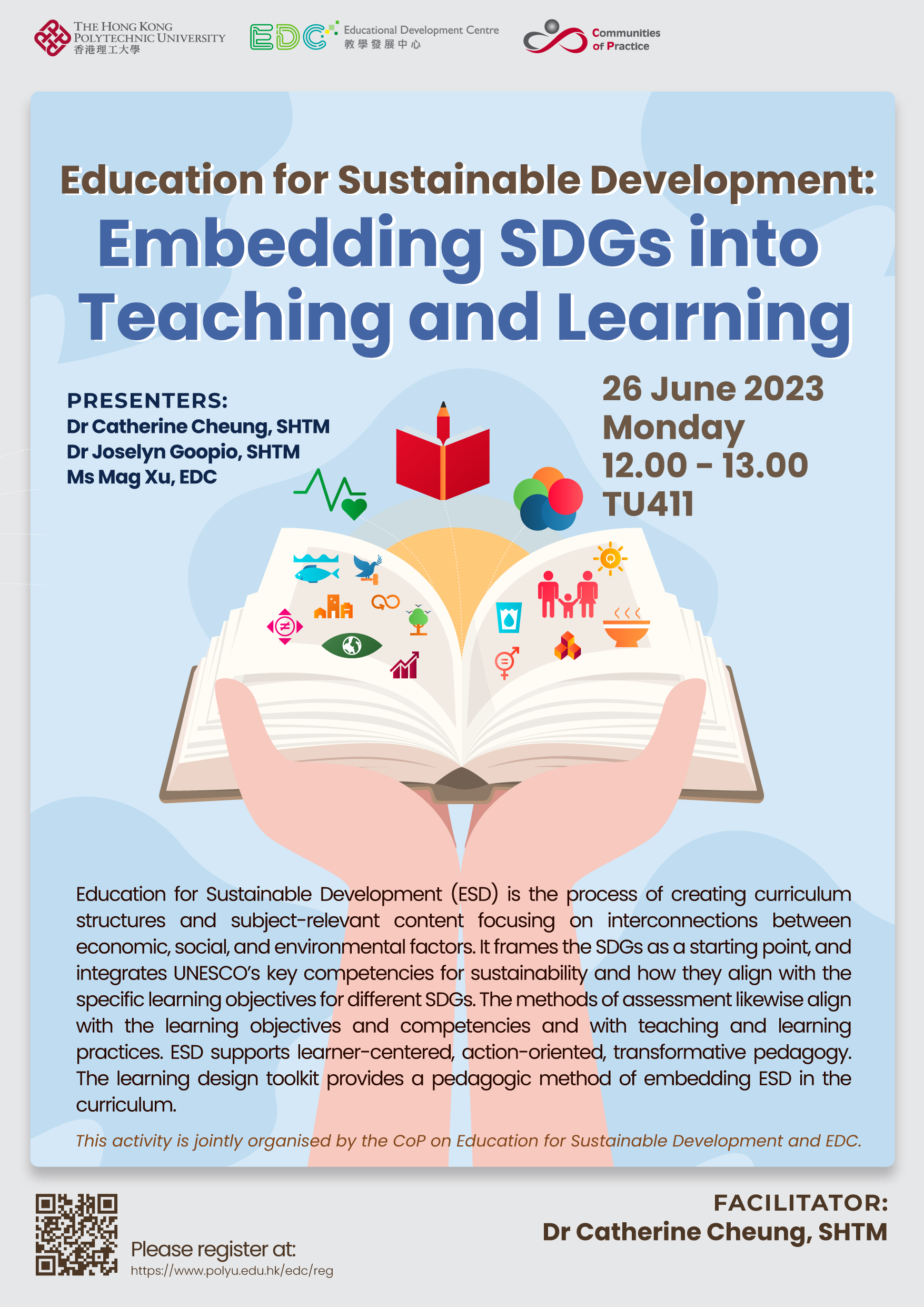 THE HONG KONG POLYTECHNIC UNIVERSITY
香港理工大學

EDC Educational Development Centre
教學發展中心

Communities of Practice

Education for Sustainable Development:
Embedding SDGs into Teaching and Learning

PRESENTERS:
Dr Catherine Cheung, SHTM
Dr Joselyn Goopio, SHTM
Ms Mag Xu, EDC

26 June 2023
Monday
12.00 - 13.00
TU411

Education for Sustainable Development (ESD) is the process of creating curriculum structures and subject-relevant content focusing on interconnections between economic, social, and environmental factors. It frames the SDGs as a starting point, and integrates UNESCO's key competencies for sustainability and how they align with the specific learning objectives for different SDGs. The methods of assessment likewise align with the learning objectives and competencies and with teaching and learning practices. ESD supports learner-centered, action-oriented, transformative pedagogy. The learning design toolkit provides a pedagogic method of embedding ESD in the curriculum.

This activity is jointly organised by the CoP on Education for Sustainable Development and EDC.

Please register at:
https://www.polyu.edu.hk/edc/reg

FACILITATOR:
Dr Catherine Cheung, SHTM